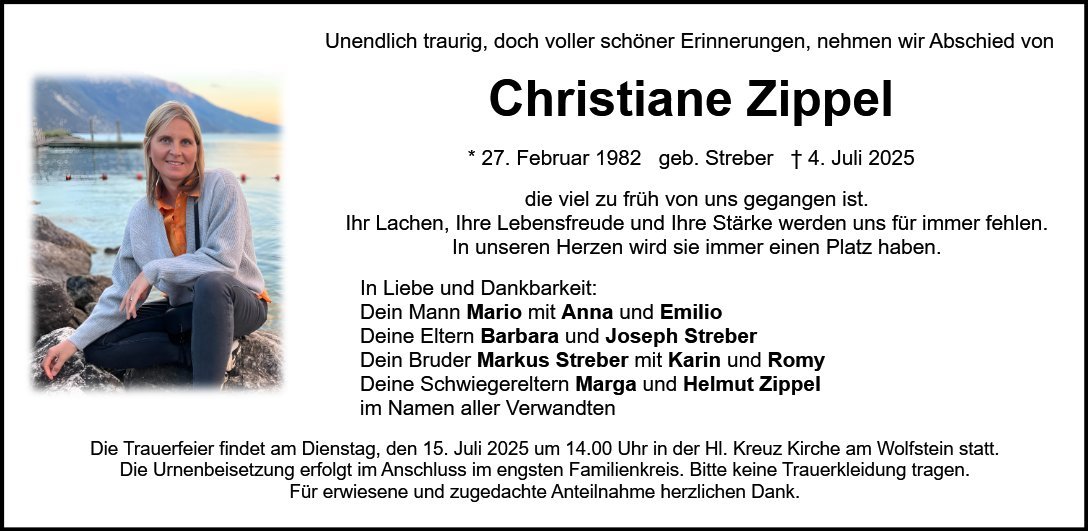 Unendlich traurig, doch voller schöner Erinnerungen, nehmen wir Abschied von

Christiane Zippel

* 27. Februar 1982   geb. Streber   † 4. Juli 2025

die viel zu früh von uns gegangen ist.
Ihr Lachen, Ihre Lebensfreude und Ihre Stärke werden uns für immer fehlen.
In unseren Herzen wird sie immer einen Platz haben.

In Liebe und Dankbarkeit:
Dein Mann Mario mit Anna und Emilio
Deine Eltern Barbara und Joseph Streber
Dein Bruder Markus Streber mit Karin und Romy
Deine Schwiegereltern Marga und Helmut Zippel
im Namen aller Verwandten

Die Trauerfeier findet am Dienstag, den 15. Juli 2025 um 14.00 Uhr in der Hl. Kreuz Kirche am Wolfstein statt.
Die Urnenbeisetzung erfolgt im Anschluss im engsten Familienkreis. Bitte keine Trauerkleidung tragen.
Für erwiesene und zugedachte Anteilnahme herzlichen Dank.